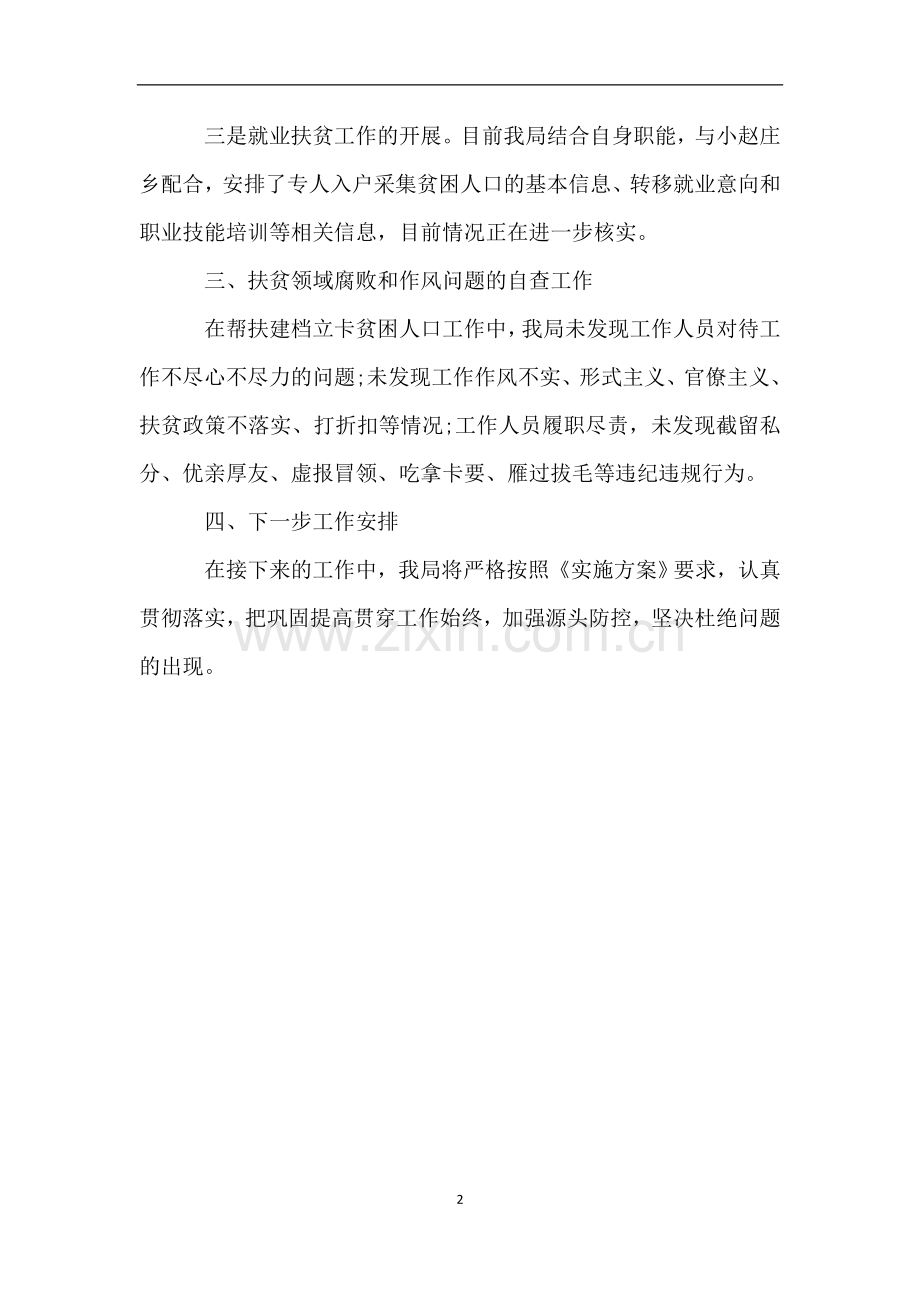 三是就业扶贫工作的开展。目前我局结合自身职能，与小赵庄乡配合，安排了专人入户采集贫困人口的基本信息、转移就业意向和职业技能培训等相关信息，目前情况正在进一步核实。

三、扶贫领域腐败和作风问题的自查工作

在帮扶建档立卡贫困人口工作中，我局未发现工作人员对待工作不尽心不尽力的问题;未发现工作作风不实、形式主义、官僚主义、扶贫政策不落实、打折扣等情况;工作人员履职尽责，未发现截留私分、优亲厚友、虚报冒领、吃拿卡要、雁过拔毛等违纪违规行为。

四、下一步工作安排

在接下来的工作中，我局将严格按照《实施方案》要求，认真贯彻落实，把巩固提高贯穿工作始终，加强源头防控，坚决杜绝问题的出现。

www.zixin.com.cn

2